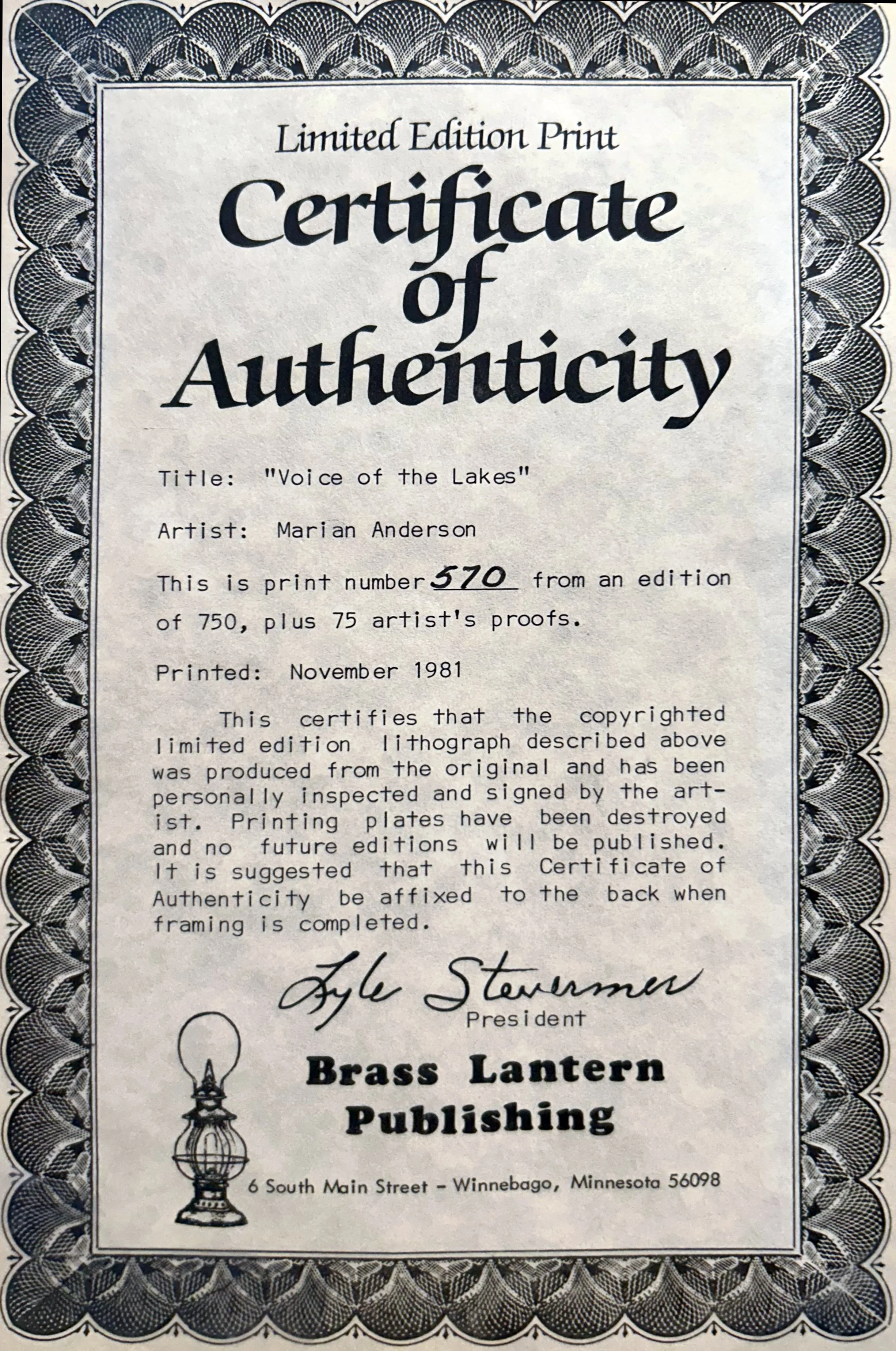 Limited Edition Print

Certificate of Authenticity

Title: "Voice of the Lakes"

Artist: Marian Anderson

This is print number 570 from an edition of 750, plus 75 artist's proofs.

Printed: November 1981

This certifies that the copyrighted limited edition lithograph described above was produced from the original and has been personally inspected and signed by the artist. Printing plates have been destroyed and no future editions will be published. It is suggested that this Certificate of Authenticity be affixed to the back when framing is completed.

Lyle Stevermer
President

Brass Lantern Publishing

6 South Main Street – Winnebago, Minnesota 56098